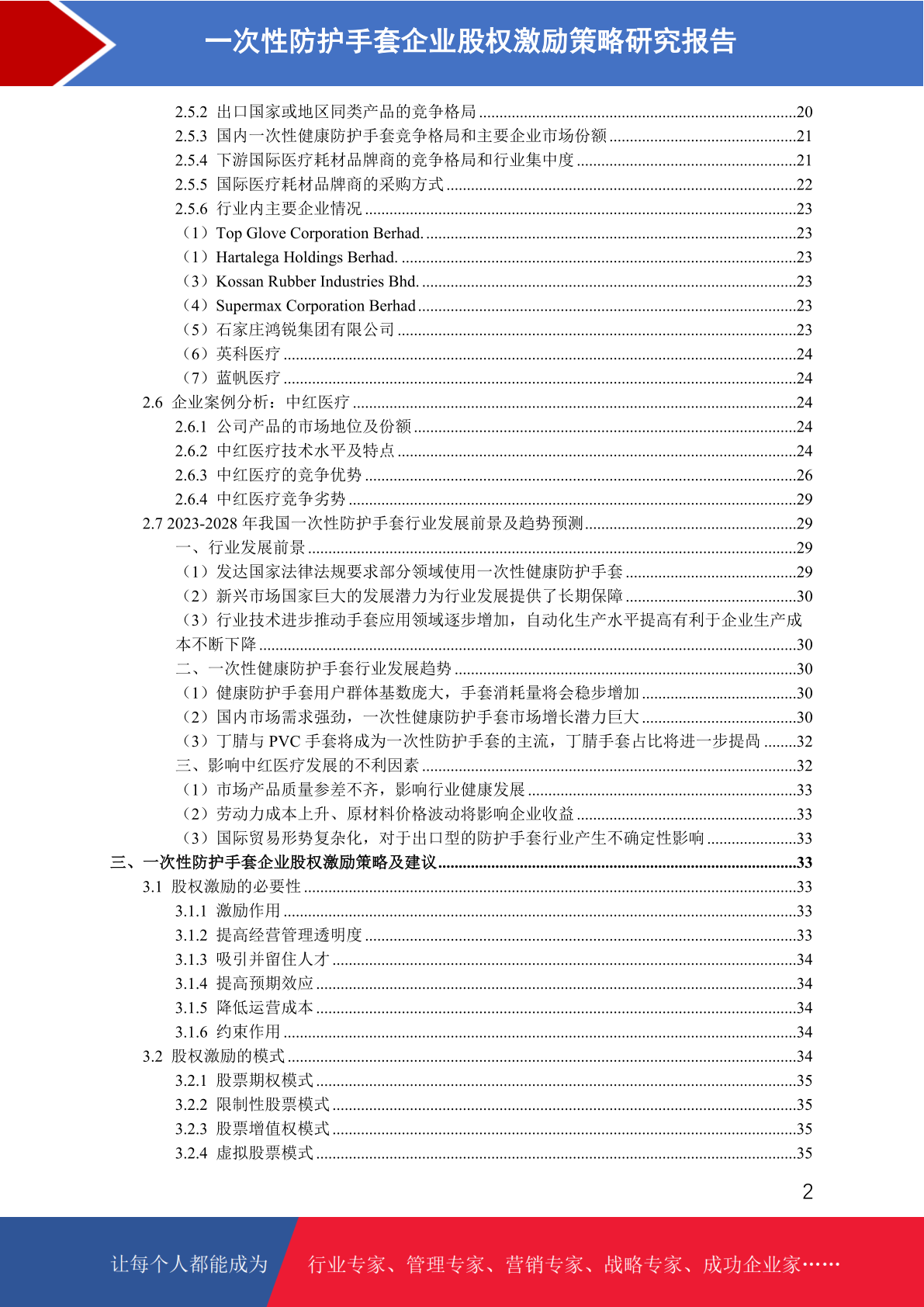 一次性防护手套企业股权激励策略研究报告

2.5.2 出口国家或地区同类产品的竞争格局 20
2.5.3 国内一次性健康防护手套竞争格局和主要企业市场份额 21
2.5.4 下游国际医疗耗材品牌商的竞争格局和行业集中度 21
2.5.5 国际医疗耗材品牌商的采购方式 22
2.5.6 行业内主要企业情况 23
（1）Top Glove Corporation Berhad. 23
（1）Hartalega Holdings Berhad. 23
（3）Kossan Rubber Industries Bhd. 23
（4）Supermax Corporation Berhad 23
（5）石家庄鸿锐集团有限公司 23
（6）英科医疗 24
（7）蓝帆医疗 24
2.6 企业案例分析：中红医疗 24
2.6.1 公司产品的市场地位及份额 24
2.6.2 中红医疗技术水平及特点 24
2.6.3 中红医疗的竞争优势 26
2.6.4 中红医疗竞争劣势 29
2.7 2023-2028年我国一次性防护手套行业发展前景及趋势预测 29
一、行业发展前景 29
（1）发达国家法律法规要求部分领域使用一次性健康防护手套 29
（2）新兴市场国家巨大的发展潜力为行业发展提供了长期保障 30
（3）行业技术进步推动手套应用领域逐步增加，自动化生产水平提高有利于企业生产成本不断下降 30
二、一次性健康防护手套行业发展趋势 30
（1）健康防护手套用户群体基数庞大，手套消耗量将会稳步增加 30
（2）国内市场需求强劲，一次性健康防护手套市场增长潜力巨大 30
（3）丁腈与PVC手套将成为一次性防护手套的主流，丁腈手套占比将进一步提高 32
三、影响中红医疗发展的不利因素 32
（1）市场产品质量参差不齐，影响行业健康发展 33
（2）劳动力成本上升、原材料价格波动将影响企业收益 33
（3）国际贸易形势复杂化，对于出口型的防护手套行业产生不确定性影响 33
三、一次性防护手套企业股权激励策略及建议 33
3.1 股权激励的必要性 33
3.1.1 激励作用 33
3.1.2 提高经营管理透明度 33
3.1.3 吸引并留住人才 34
3.1.4 提高预期效应 34
3.1.5 降低运营成本 34
3.1.6 约束作用 34
3.2 股权激励的模式 34
3.2.1 股票期权模式 35
3.2.2 限制性股票模式 35
3.2.3 股票增值权模式 35
3.2.4 虚拟股票模式 35

2

让每个人都能成为 行业专家、管理专家、营销专家、战略专家、成功企业家……